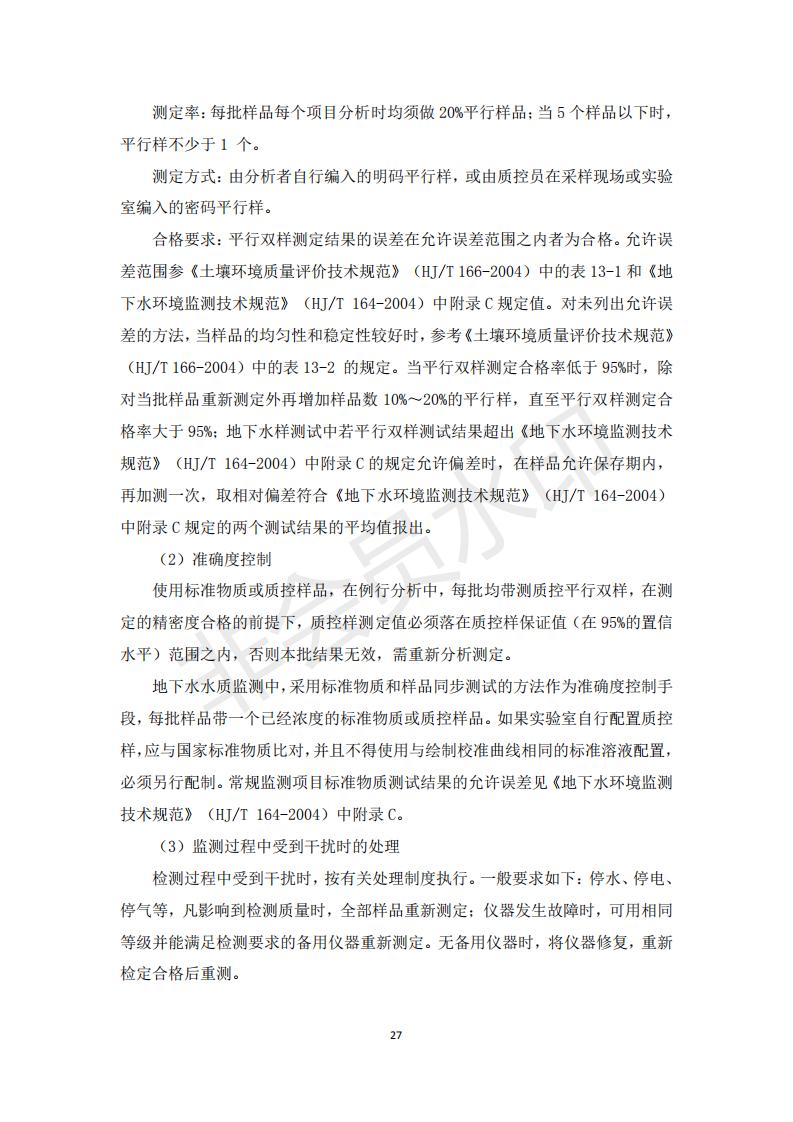 测定率：每批样品每个项目分析时均须做 20%平行样品；当 5 个样品以下时，平行样不少于 1 个。

测定方式：由分析者自行编入的明码平行样，或由质控员在采样现场或实验室编入的密码平行样。

合格要求：平行双样测定结果的误差在允许误差范围之内者为合格。允许误差范围参《土壤环境质量评价技术规范》（HJ/T 166-2004）中的表 13-1 和《地下水环境监测技术规范》（HJ/T 164-2004）中附录 C 规定值。对未列出允许误差的方法，当样品的均匀性和稳定性较好时，参考《土壤环境质量评价技术规范》（HJ/T 166-2004）中的表 13-2 的规定。当平行双样测定合格率低于 95%时，除对当批样品重新测定外再增加样品数 10%～20%的平行样，直至平行双样测定合格率大于 95%；地下水样测试中若平行双样测试结果超出《地下水环境监测技术规范》（HJ/T 164-2004）中附录 C 的规定允许偏差时，在样品允许保存期内，再加测一次，取相对偏差符合《地下水环境监测技术规范》（HJ/T 164-2004）中附录 C 规定的两个测试结果的平均值报出。

（2）准确度控制

使用标准物质或质控样品，在例行分析中，每批均带测质控平行双样，在测定的精密度合格的前提下，质控样测定值必须落在质控样保证值（在 95%的置信水平）范围之内，否则本批结果无效，需重新分析测定。

地下水水质监测中，采用标准物质和样品同步测试的方法作为准确度控制手段，每批样品带一个已经浓度的标准物质或质控样品。如果实验室自行配置质控样，应与国家标准物质比对，并且不得使用与绘制校准曲线相同的标准溶液配置，必须另行配制。常规监测项目标准物质测试结果的允许误差见《地下水环境监测技术规范》（HJ/T 164-2004）中附录 C。

（3）监测过程中受到干扰时的处理

检测过程中受到干扰时，按有关处理制度执行。一般要求如下：停水、停电、停气等，凡影响到检测质量时，全部样品重新测定；仪器发生故障时，可用相同等级并能满足检测要求的备用仪器重新测定。无备用仪器时，将仪器修复，重新检定合格后重测。

27